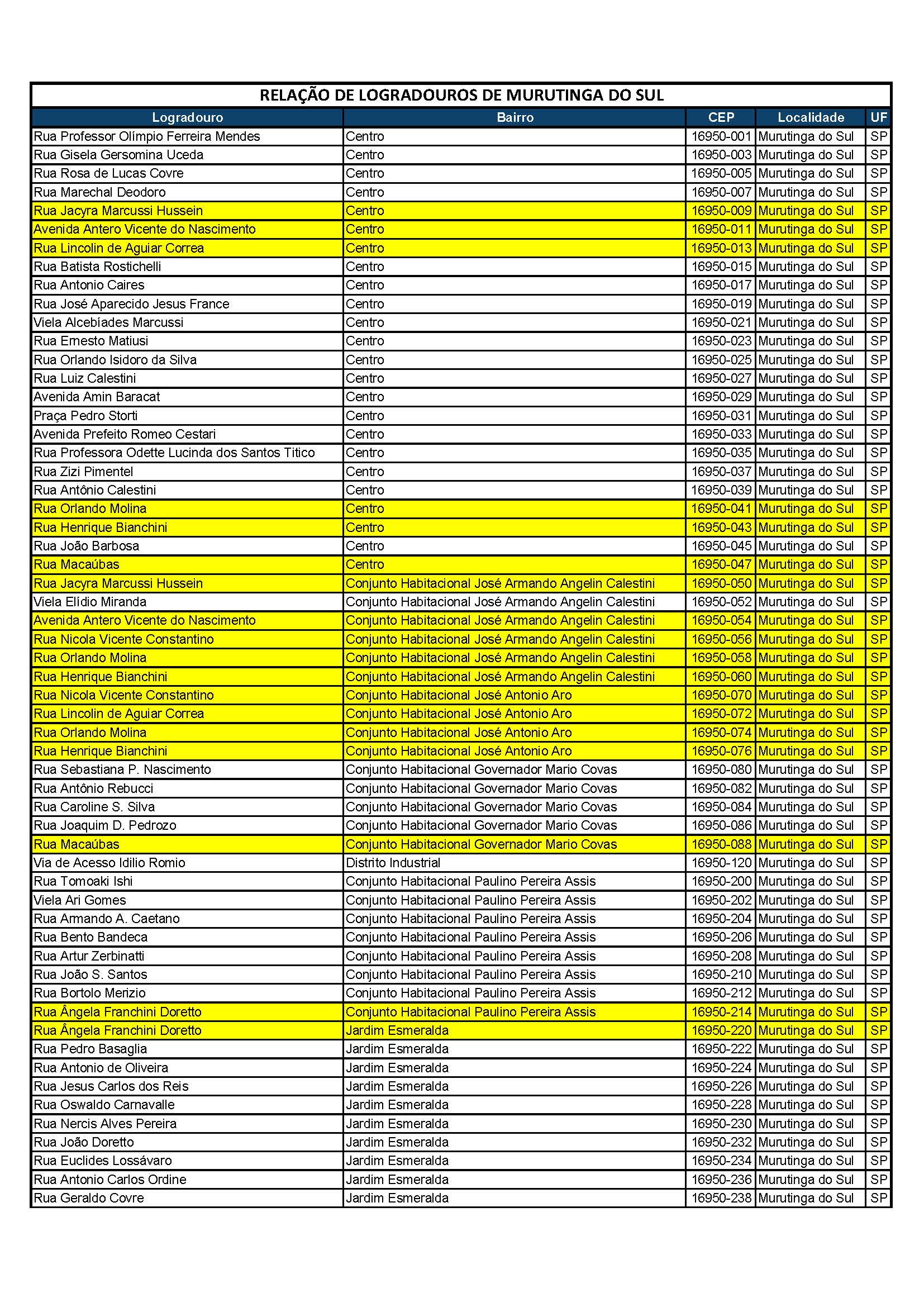 RELAÇÃO DE LOGRADOUROS DE MURUTINGA DO SUL

| Logradouro | Bairro | CEP | Localidade | UF |
|---|---|---|---|---|
| Rua Professor Olímpio Ferreira Mendes | Centro | 16950-001 | Murutinga do Sul | SP |
| Rua Gisela Gersomina Uceda | Centro | 16950-003 | Murutinga do Sul | SP |
| Rua Rosa de Lucas Covre | Centro | 16950-005 | Murutinga do Sul | SP |
| Rua Marechal Deodoro | Centro | 16950-007 | Murutinga do Sul | SP |
| Rua Jacyra Marcussi Hussein | Centro | 16950-009 | Murutinga do Sul | SP |
| Avenida Antero Vicente do Nascimento | Centro | 16950-011 | Murutinga do Sul | SP |
| Rua Lincolin de Aguiar Correa | Centro | 16950-013 | Murutinga do Sul | SP |
| Rua Batista Rostichelli | Centro | 16950-015 | Murutinga do Sul | SP |
| Rua Antonio Caires | Centro | 16950-017 | Murutinga do Sul | SP |
| Rua José Aparecido Jesus France | Centro | 16950-019 | Murutinga do Sul | SP |
| Viela Alcebíades Marcussi | Centro | 16950-021 | Murutinga do Sul | SP |
| Rua Ernesto Matiusi | Centro | 16950-023 | Murutinga do Sul | SP |
| Rua Orlando Isidoro da Silva | Centro | 16950-025 | Murutinga do Sul | SP |
| Rua Luiz Calestini | Centro | 16950-027 | Murutinga do Sul | SP |
| Avenida Amin Baracat | Centro | 16950-029 | Murutinga do Sul | SP |
| Praça Pedro Storti | Centro | 16950-031 | Murutinga do Sul | SP |
| Avenida Prefeito Romeo Cestari | Centro | 16950-033 | Murutinga do Sul | SP |
| Rua Professora Odette Lucinda dos Santos Titico | Centro | 16950-035 | Murutinga do Sul | SP |
| Rua Zizi Pimentel | Centro | 16950-037 | Murutinga do Sul | SP |
| Rua Antônio Calestini | Centro | 16950-039 | Murutinga do Sul | SP |
| Rua Orlando Molina | Centro | 16950-041 | Murutinga do Sul | SP |
| Rua Henrique Bianchini | Centro | 16950-043 | Murutinga do Sul | SP |
| Rua João Barbosa | Centro | 16950-045 | Murutinga do Sul | SP |
| Rua Macaúbas | Centro | 16950-047 | Murutinga do Sul | SP |
| Rua Jacyra Marcussi Hussein | Conjunto Habitacional José Armando Angelin Calestini | 16950-050 | Murutinga do Sul | SP |
| Viela Elídio Miranda | Conjunto Habitacional José Armando Angelin Calestini | 16950-052 | Murutinga do Sul | SP |
| Avenida Antero Vicente do Nascimento | Conjunto Habitacional José Armando Angelin Calestini | 16950-054 | Murutinga do Sul | SP |
| Rua Nicola Vicente Constantino | Conjunto Habitacional José Armando Angelin Calestini | 16950-056 | Murutinga do Sul | SP |
| Rua Orlando Molina | Conjunto Habitacional José Armando Angelin Calestini | 16950-058 | Murutinga do Sul | SP |
| Rua Henrique Bianchini | Conjunto Habitacional José Armando Angelin Calestini | 16950-060 | Murutinga do Sul | SP |
| Rua Nicola Vicente Constantino | Conjunto Habitacional José Antonio Aro | 16950-070 | Murutinga do Sul | SP |
| Rua Lincolin de Aguiar Correa | Conjunto Habitacional José Antonio Aro | 16950-072 | Murutinga do Sul | SP |
| Rua Orlando Molina | Conjunto Habitacional José Antonio Aro | 16950-074 | Murutinga do Sul | SP |
| Rua Henrique Bianchini | Conjunto Habitacional José Antonio Aro | 16950-076 | Murutinga do Sul | SP |
| Rua Sebastiana P. Nascimento | Conjunto Habitacional Governador Mario Covas | 16950-080 | Murutinga do Sul | SP |
| Rua Antônio Rebucci | Conjunto Habitacional Governador Mario Covas | 16950-082 | Murutinga do Sul | SP |
| Rua Caroline S. Silva | Conjunto Habitacional Governador Mario Covas | 16950-084 | Murutinga do Sul | SP |
| Rua Joaquim D. Pedrozo | Conjunto Habitacional Governador Mario Covas | 16950-086 | Murutinga do Sul | SP |
| Rua Macaúbas | Conjunto Habitacional Governador Mario Covas | 16950-088 | Murutinga do Sul | SP |
| Via de Acesso Idilio Romio | Distrito Industrial | 16950-120 | Murutinga do Sul | SP |
| Rua Tomoaki Ishi | Conjunto Habitacional Paulino Pereira Assis | 16950-200 | Murutinga do Sul | SP |
| Viela Ari Gomes | Conjunto Habitacional Paulino Pereira Assis | 16950-202 | Murutinga do Sul | SP |
| Rua Armando A. Caetano | Conjunto Habitacional Paulino Pereira Assis | 16950-204 | Murutinga do Sul | SP |
| Rua Bento Bandeca | Conjunto Habitacional Paulino Pereira Assis | 16950-206 | Murutinga do Sul | SP |
| Rua Artur Zerbinatti | Conjunto Habitacional Paulino Pereira Assis | 16950-208 | Murutinga do Sul | SP |
| Rua João S. Santos | Conjunto Habitacional Paulino Pereira Assis | 16950-210 | Murutinga do Sul | SP |
| Rua Bortolo Merizio | Conjunto Habitacional Paulino Pereira Assis | 16950-212 | Murutinga do Sul | SP |
| Rua Ângela Franchini Doretto | Conjunto Habitacional Paulino Pereira Assis | 16950-214 | Murutinga do Sul | SP |
| Rua Ângela Franchini Doretto | Jardim Esmeralda | 16950-220 | Murutinga do Sul | SP |
| Rua Pedro Basaglia | Jardim Esmeralda | 16950-222 | Murutinga do Sul | SP |
| Rua Antonio de Oliveira | Jardim Esmeralda | 16950-224 | Murutinga do Sul | SP |
| Rua Jesus Carlos dos Reis | Jardim Esmeralda | 16950-226 | Murutinga do Sul | SP |
| Rua Oswaldo Carnavalle | Jardim Esmeralda | 16950-228 | Murutinga do Sul | SP |
| Rua Nercis Alves Pereira | Jardim Esmeralda | 16950-230 | Murutinga do Sul | SP |
| Rua João Doretto | Jardim Esmeralda | 16950-232 | Murutinga do Sul | SP |
| Rua Euclides Lossávaro | Jardim Esmeralda | 16950-234 | Murutinga do Sul | SP |
| Rua Antonio Carlos Ordine | Jardim Esmeralda | 16950-236 | Murutinga do Sul | SP |
| Rua Geraldo Covre | Jardim Esmeralda | 16950-238 | Murutinga do Sul | SP |